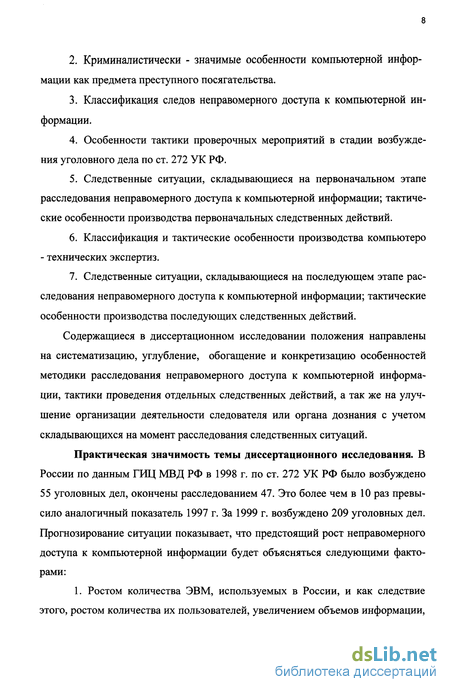 8

2. Криминалистически - значимые особенности компьютерной информации как предмета преступного посягательства.

3. Классификация следов неправомерного доступа к компьютерной информации.

4. Особенности тактики проверочных мероприятий в стадии возбуждения уголовного дела по ст. 272 УК РФ.

5. Следственные ситуации, складывающиеся на первоначальном этапе расследования неправомерного доступа к компьютерной информации; тактические особенности производства первоначальных следственных действий.

6. Классификация и тактические особенности производства компьютеро - технических экспертиз.

7. Следственные ситуации, складывающиеся на последующем этапе расследования неправомерного доступа к компьютерной информации; тактические особенности производства последующих следственных действий.

Содержащиеся в диссертационном исследовании положения направлены на систематизацию, углубление, обогащение и конкретизацию особенностей методики расследования неправомерного доступа к компьютерной информации, тактики проведения отдельных следственных действий, а так же на улучшение организации деятельности следователя или органа дознания с учетом складывающихся на момент расследования следственных ситуаций.

Практическая значимость темы диссертационного исследования. В России по данным ГИЦ МВД РФ в 1998 г. по ст. 272 УК РФ было возбуждено 55 уголовных дел, окончены расследованием 47. Это более чем в 10 раз превысило аналогичный показатель 1997 г. За 1999 г. возбуждено 209 уголовных дел. Прогнозирование ситуации показывает, что предстоящий рост неправомерного доступа к компьютерной информации будет объясняться следующими факторами:

1. Ростом количества ЭВМ, используемых в России, и как следствие этого, ростом количества их пользователей, увеличением объемов информации,

dsLib.net
библиотека диссертаций